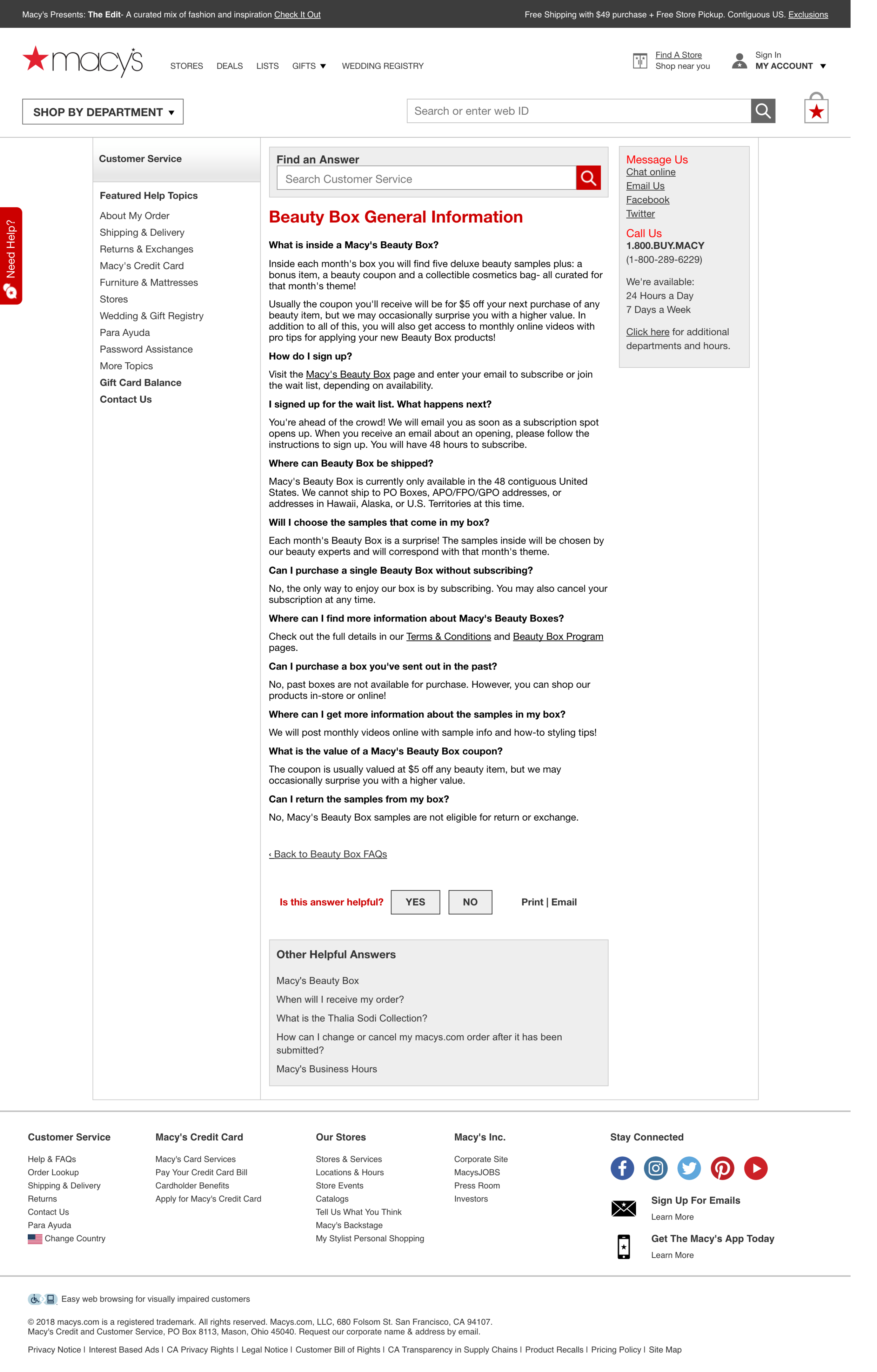 Macy's Presents: The Edit- A curated mix of fashion and inspiration Check It Out

Free Shipping with $49 purchase + Free Store Pickup. Contiguous US. Exclusions

macy's

STORES DEALS LISTS GIFTS WEDDING REGISTRY

Find A Store
Shop near you

Sign In
MY ACCOUNT

SHOP BY DEPARTMENT

Search or enter web ID

Need Help?

Customer Service

Featured Help Topics
About My Order
Shipping & Delivery
Returns & Exchanges
Macy's Credit Card
Furniture & Mattresses
Stores
Wedding & Gift Registry
Para Ayuda
Password Assistance
More Topics
Gift Card Balance
Contact Us

Find an Answer
Search Customer Service

Beauty Box General Information

What is inside a Macy's Beauty Box?

Inside each month's box you will find five deluxe beauty samples plus: a bonus item, a beauty coupon and a collectible cosmetics bag- all curated for that month's theme!

Usually the coupon you'll receive will be for $5 off your next purchase of any beauty item, but we may occasionally surprise you with a higher value. In addition to all of this, you will also get access to monthly online videos with pro tips for applying your new Beauty Box products!

How do I sign up?

Visit the Macy's Beauty Box page and enter your email to subscribe or join the wait list, depending on availability.

I signed up for the wait list. What happens next?

You're ahead of the crowd! We will email you as soon as a subscription spot opens up. When you receive an email about an opening, please follow the instructions to sign up. You will have 48 hours to subscribe.

Where can Beauty Box be shipped?

Macy's Beauty Box is currently only available in the 48 contiguous United States. We cannot ship to PO Boxes, APO/FPO/GPO addresses, or addresses in Hawaii, Alaska, or U.S. Territories at this time.

Will I choose the samples that come in my box?

Each month's Beauty Box is a surprise! The samples inside will be chosen by our beauty experts and will correspond with that month's theme.

Can I purchase a single Beauty Box without subscribing?

No, the only way to enjoy our box is by subscribing. You may also cancel your subscription at any time.

Where can I find more information about Macy's Beauty Boxes?

Check out the full details in our Terms & Conditions and Beauty Box Program pages.

Can I purchase a box you've sent out in the past?

No, past boxes are not available for purchase. However, you can shop our products in-store or online!

Where can I get more information about the samples in my box?

We will post monthly videos online with sample info and how-to styling tips!

What is the value of a Macy's Beauty Box coupon?

The coupon is usually valued at $5 off any beauty item, but we may occasionally surprise you with a higher value.

Can I return the samples from my box?

No, Macy's Beauty Box samples are not eligible for return or exchange.

‹ Back to Beauty Box FAQs

Is this answer helpful? YES NO Print | Email

Other Helpful Answers
Macy's Beauty Box
When will I receive my order?
What is the Thalia Sodi Collection?
How can I change or cancel my macys.com order after it has been submitted?
Macy's Business Hours

Message Us
Chat online
Email Us
Facebook
Twitter

Call Us
1.800.BUY.MACY
(1-800-289-6229)

We're available:
24 Hours a Day
7 Days a Week

Click here for additional departments and hours.

Customer Service
Help & FAQs
Order Lookup
Shipping & Delivery
Returns
Contact Us
Para Ayuda
Change Country

Macy's Credit Card
Macy's Card Services
Pay Your Credit Card Bill
Cardholder Benefits
Apply for Macy's Credit Card

Our Stores
Stores & Services
Locations & Hours
Store Events
Catalogs
Tell Us What You Think
Macy's Backstage
My Stylist Personal Shopping

Macy's Inc.
Corporate Site
MacysJOBS
Press Room
Investors

Stay Connected

Sign Up For Emails
Learn More

Get The Macy's App Today
Learn More

Easy web browsing for visually impaired customers

© 2018 macys.com is a registered trademark. All rights reserved. Macys.com, LLC, 680 Folsom St. San Francisco, CA 94107.
Macy's Credit and Customer Service, PO Box 8113, Mason, Ohio 45040. Request our corporate name & address by email.

Privacy Notice | Interest Based Ads | CA Privacy Rights | Legal Notice | Customer Bill of Rights | CA Transparency in Supply Chains | Product Recalls | Pricing Policy | Site Map